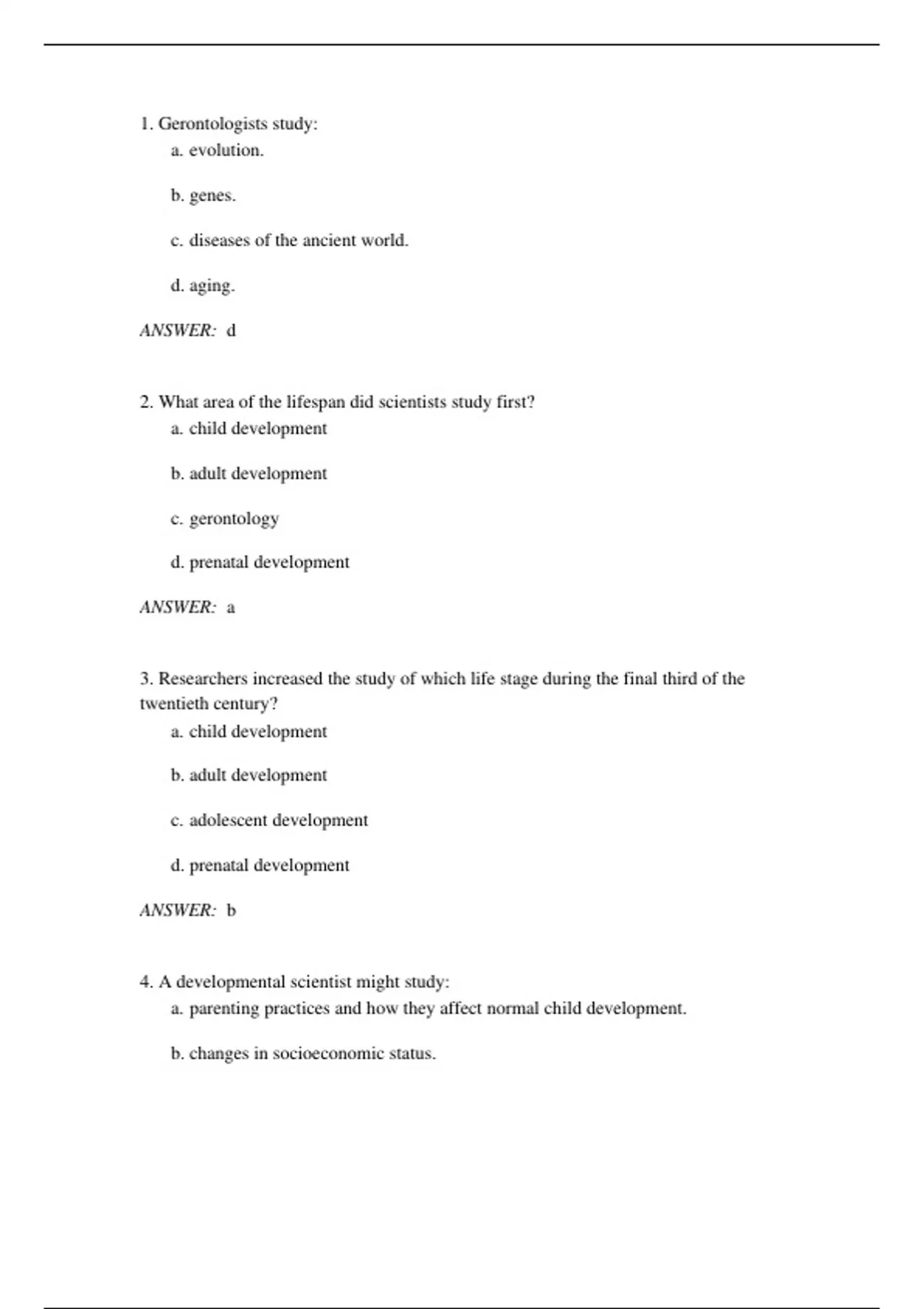 1. Gerontologists study:

a. evolution.

b. genes.

c. diseases of the ancient world.

d. aging.

ANSWER: d

2. What area of the lifespan did scientists study first?

a. child development

b. adult development

c. gerontology

d. prenatal development

ANSWER: a

3. Researchers increased the study of which life stage during the final third of the twentieth century?

a. child development

b. adult development

c. adolescent development

d. prenatal development

ANSWER: b

4. A developmental scientist might study:

a. parenting practices and how they affect normal child development.

b. changes in socioeconomic status.